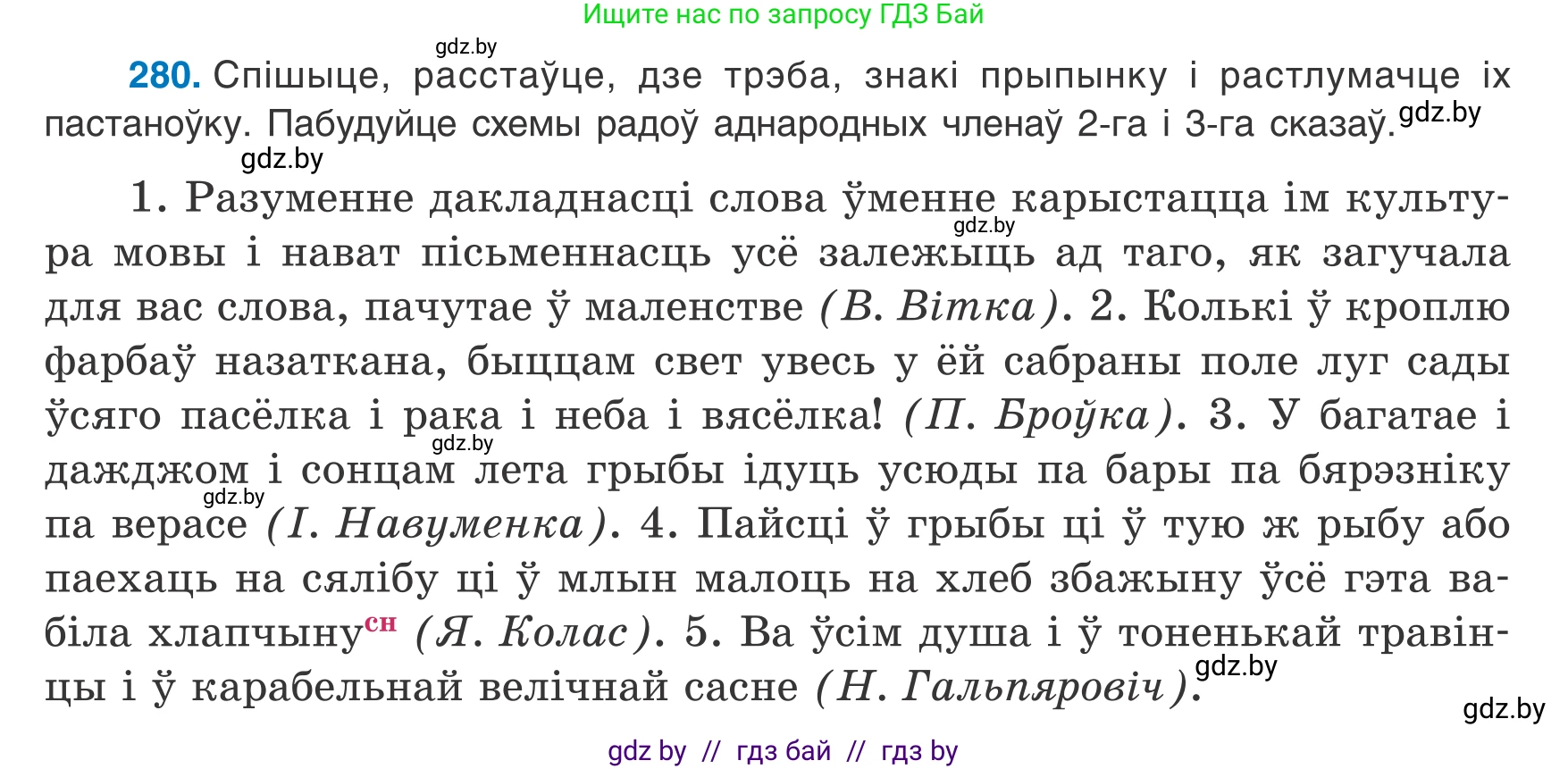 Ищите нас по запросу ГДЗ Бай

gdz.by

280. Спішыце, расстаўце, дзе трэба, знакі прыпынку і растлумачце іх пастаноўку. Пабудуйце схемы радоў аднародных членаў 2-га і 3-га сказаў. gdz.by

gdz.by

1. Разуменне дакладнасці слова ўменне карыстацца ім культура мовы і нават пісьменнасць усё залежыць ад таго, як загучала для вас слова, пачутае ў маленстве (В. Вітка). 2. Колькі ў кроплю фарбаў назаткана, быццам свет увесь у ёй сабраны поле луг сады ўсяго пасёлка і рака і неба і вясёлка! (П. Броўка). 3. У багатае і дажджом і сонцам лета грыбы ідуць усюды па бары па бярэзніку па верасе (І. Навуменка). 4. Пайсці ў грыбы ці ў тую ж рыбу або паехаць на сялібу ці ў млын малоць на хлеб збажыну ўсё гэта вабіла хлапчыну$^{сн}$ (Я. Колас). 5. Ва ўсім душа і ў тоненькай травінцы і ў карабельнай велічнай сасне (Н. Гальпяровіч).

gdz.by gdz.by gdz.by gdz.by gdz.by

gdz.by

gdz by // гдз бай // гдз by